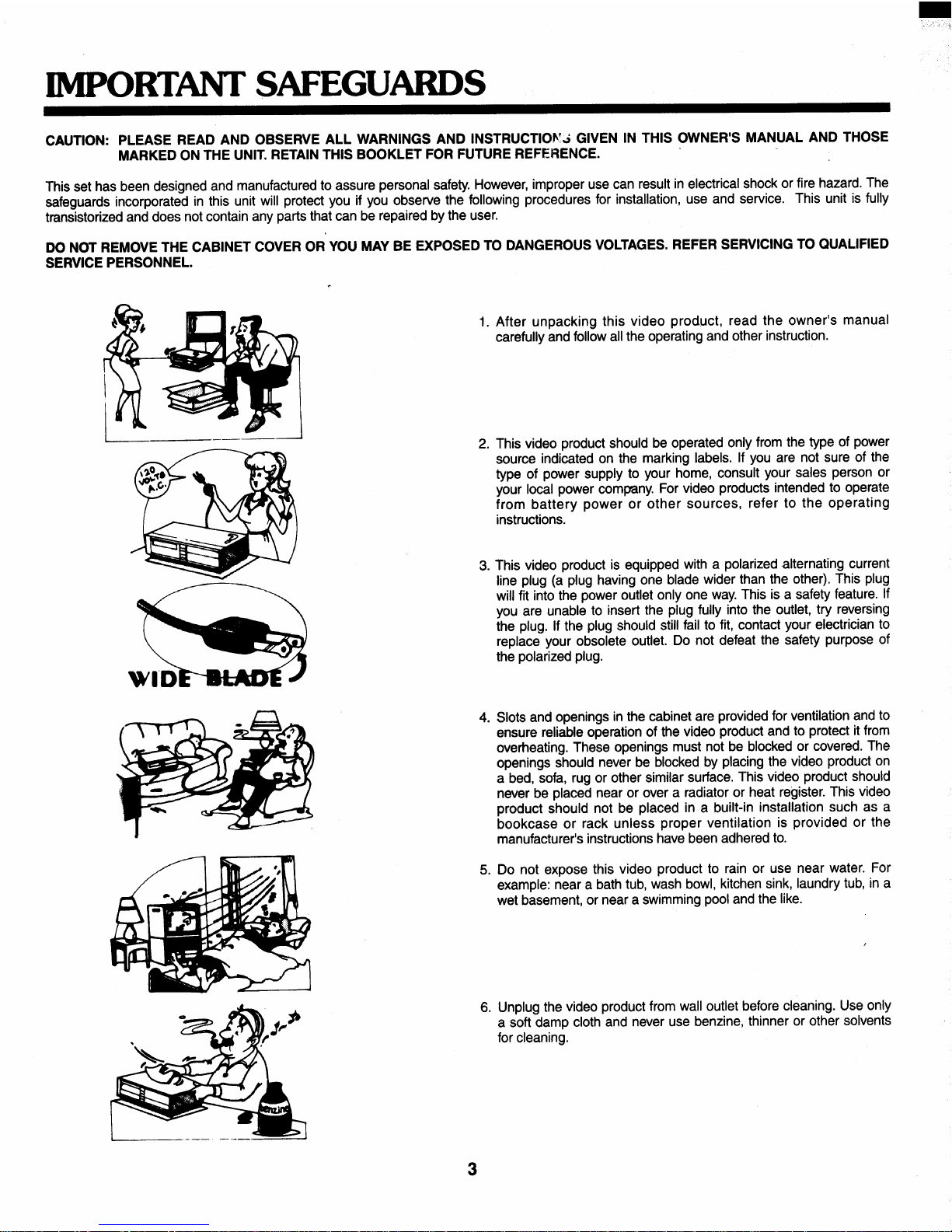 IMPORTANT SAFEGUARDS

CAUTION: PLEASE READ AND OBSERVE ALL WARNINGS AND INSTRUCTIONS GIVEN IN THIS OWNER'S MANUAL AND THOSE MARKED ON THE UNIT. RETAIN THIS BOOKLET FOR FUTURE REFERENCE.

This set has been designed and manufactured to assure personal safety. However, improper use can result in electrical shock or fire hazard. The safeguards incorporated in this unit will protect you if you observe the following procedures for installation, use and service. This unit is fully transistorized and does not contain any parts that can be repaired by the user.

DO NOT REMOVE THE CABINET COVER OR YOU MAY BE EXPOSED TO DANGEROUS VOLTAGES. REFER SERVICING TO QUALIFIED SERVICE PERSONNEL.

120 VOLTS A.C.

WIDE BLADE

benzine

1. After unpacking this video product, read the owner's manual carefully and follow all the operating and other instruction.

2. This video product should be operated only from the type of power source indicated on the marking labels. If you are not sure of the type of power supply to your home, consult your sales person or your local power company. For video products intended to operate from battery power or other sources, refer to the operating instructions.

3. This video product is equipped with a polarized alternating current line plug (a plug having one blade wider than the other). This plug will fit into the power outlet only one way. This is a safety feature. If you are unable to insert the plug fully into the outlet, try reversing the plug. If the plug should still fail to fit, contact your electrician to replace your obsolete outlet. Do not defeat the safety purpose of the polarized plug.

4. Slots and openings in the cabinet are provided for ventilation and to ensure reliable operation of the video product and to protect it from overheating. These openings must not be blocked or covered. The openings should never be blocked by placing the video product on a bed, sofa, rug or other similar surface. This video product should never be placed near or over a radiator or heat register. This video product should not be placed in a built-in installation such as a bookcase or rack unless proper ventilation is provided or the manufacturer's instructions have been adhered to.

5. Do not expose this video product to rain or use near water. For example: near a bath tub, wash bowl, kitchen sink, laundry tub, in a wet basement, or near a swimming pool and the like.

6. Unplug the video product from wall outlet before cleaning. Use only a soft damp cloth and never use benzine, thinner or other solvents for cleaning.

3